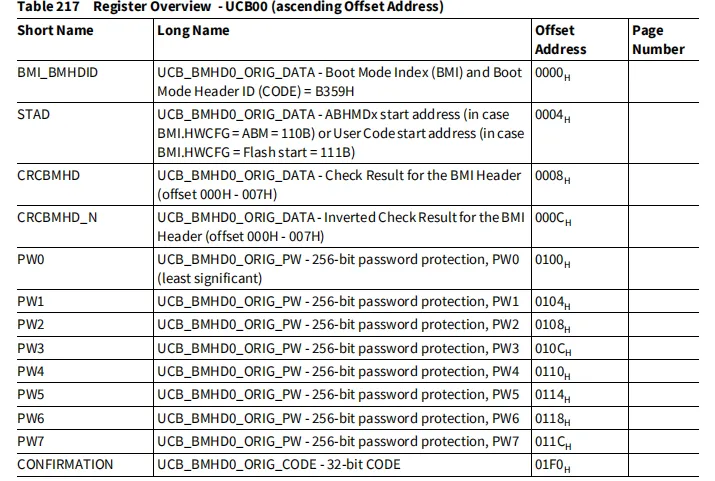 Table 217 Register Overview - UCB00 (ascending Offset Address)

| Short Name | Long Name | Offset Address | Page Number |
|---|---|---|---|
| BMI_BMHDID | UCB_BMHD0_ORIG_DATA - Boot Mode Index (BMI) and Boot Mode Header ID (CODE) = B359H | $0000_H$ | |
| STAD | UCB_BMHD0_ORIG_DATA - ABHMDx start address (in case BMI.HWCFG = ABM = 110B) or User Code start address (in case BMI.HWCFG = Flash start = 111B) | $0004_H$ | |
| CRCBMHD | UCB_BMHD0_ORIG_DATA - Check Result for the BMI Header (offset 000H - 007H) | $0008_H$ | |
| CRCBMHD_N | UCB_BMHD0_ORIG_DATA - Inverted Check Result for the BMI Header (offset 000H - 007H) | $000C_H$ | |
| PW0 | UCB_BMHD0_ORIG_PW - 256-bit password protection, PW0 (least significant) | $0100_H$ | |
| PW1 | UCB_BMHD0_ORIG_PW - 256-bit password protection, PW1 | $0104_H$ | |
| PW2 | UCB_BMHD0_ORIG_PW - 256-bit password protection, PW2 | $0108_H$ | |
| PW3 | UCB_BMHD0_ORIG_PW - 256-bit password protection, PW3 | $010C_H$ | |
| PW4 | UCB_BMHD0_ORIG_PW - 256-bit password protection, PW4 | $0110_H$ | |
| PW5 | UCB_BMHD0_ORIG_PW - 256-bit password protection, PW5 | $0114_H$ | |
| PW6 | UCB_BMHD0_ORIG_PW - 256-bit password protection, PW6 | $0118_H$ | |
| PW7 | UCB_BMHD0_ORIG_PW - 256-bit password protection, PW7 | $011C_H$ | |
| CONFIRMATION | UCB_BMHD0_ORIG_CODE - 32-bit CODE | $01F0_H$ | |